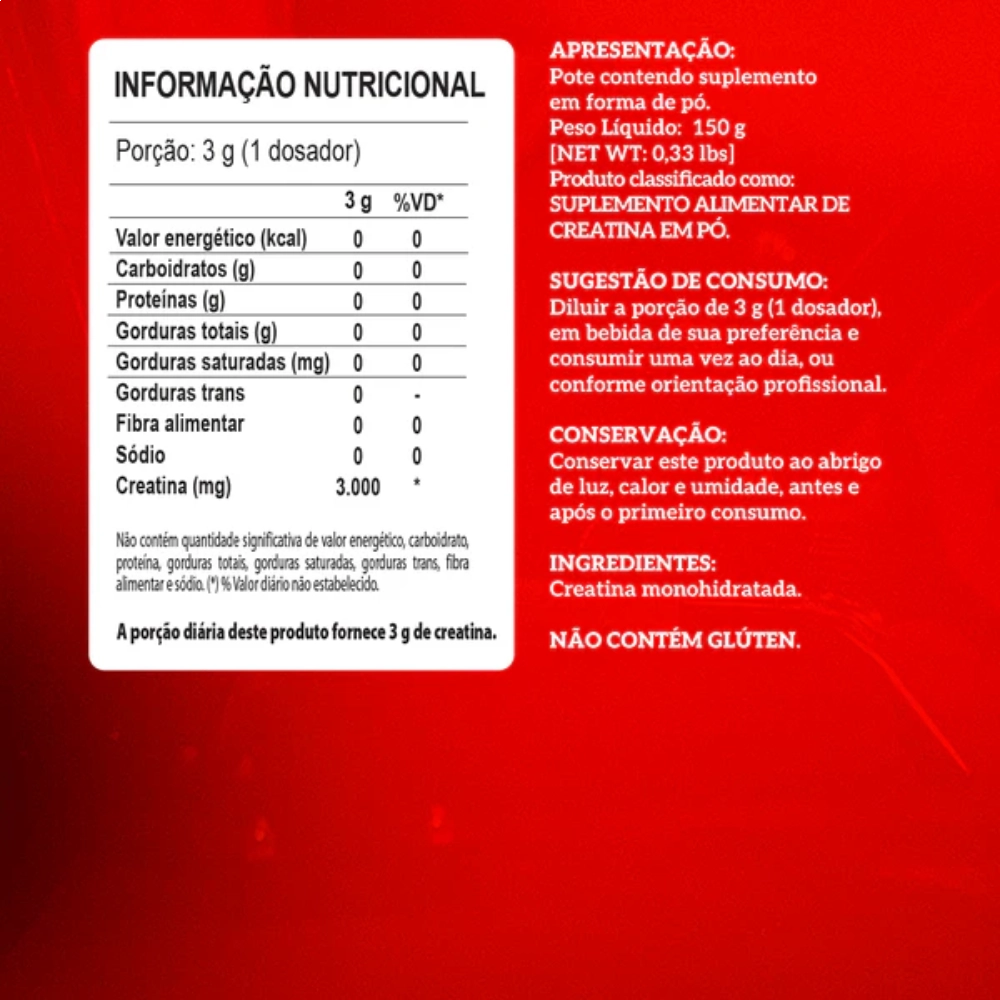 INFORMAÇÃO NUTRICIONAL

Porção: 3 g (1 dosador)

| | 3 g | %VD* |
|---|---|---|
| Valor energético (kcal) | 0 | 0 |
| Carboidratos (g) | 0 | 0 |
| Proteínas (g) | 0 | 0 |
| Gorduras totais (g) | 0 | 0 |
| Gorduras saturadas (mg) | 0 | 0 |
| Gorduras trans | 0 | - |
| Fibra alimentar | 0 | 0 |
| Sódio | 0 | 0 |
| Creatina (mg) | 3.000 | * |

Não contém quantidade significativa de valor energético, carboidrato, proteína, gorduras totais, gorduras saturadas, gorduras trans, fibra alimentar e sódio. (*) % Valor diário não estabelecido.

A porção diária deste produto fornece 3 g de creatina.

APRESENTAÇÃO:
Pote contendo suplemento em forma de pó.
Peso Líquido: 150 g
[NET WT: 0,33 lbs]
Produto classificado como:
SUPLEMENTO ALIMENTAR DE CREATINA EM PÓ.

SUGESTÃO DE CONSUMO:
Diluir a porção de 3 g (1 dosador), em bebida de sua preferência e consumir uma vez ao dia, ou conforme orientação profissional.

CONSERVAÇÃO:
Conservar este produto ao abrigo de luz, calor e umidade, antes e após o primeiro consumo.

INGREDIENTES:
Creatina monohidratada.

NÃO CONTÉM GLÚTEN.